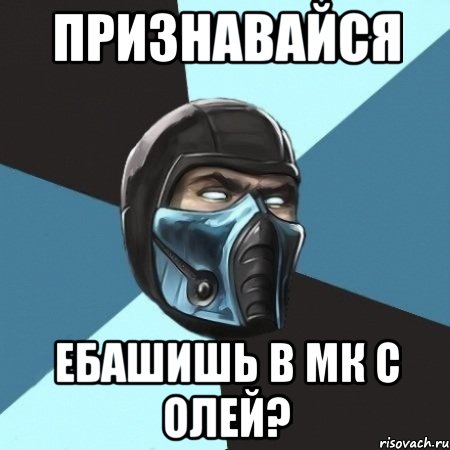 ПРИЗНАВАЙСЯ

ЕБАШИШЬ В МК С ОЛЕЙ?

risovach.ru